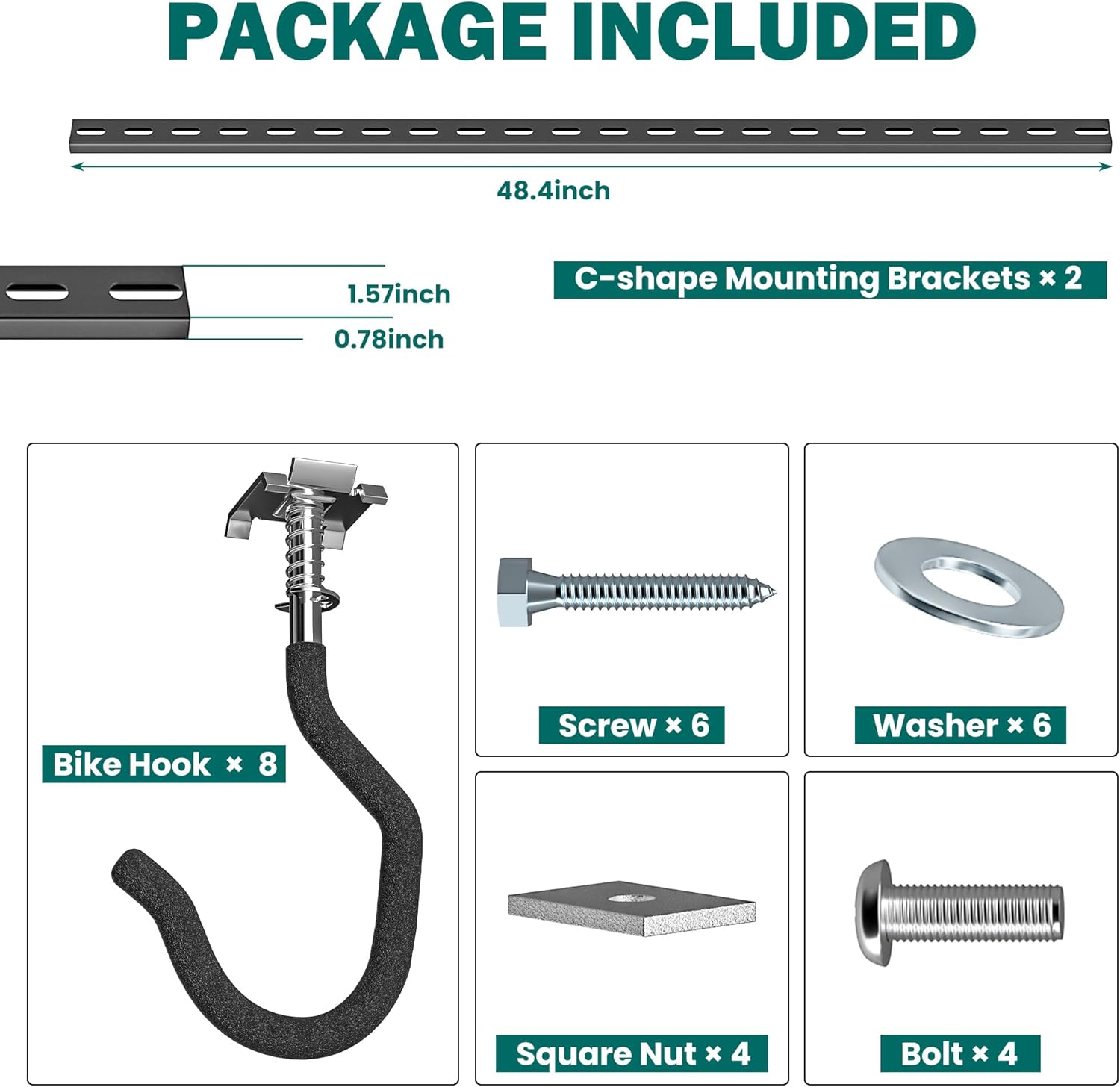 PACKAGE INCLUDED

48.4inch

1.57inch

0.78inch

C-shape Mounting Brackets × 2

Bike Hook × 8

Screw × 6

Washer × 6

Square Nut × 4

Bolt × 4